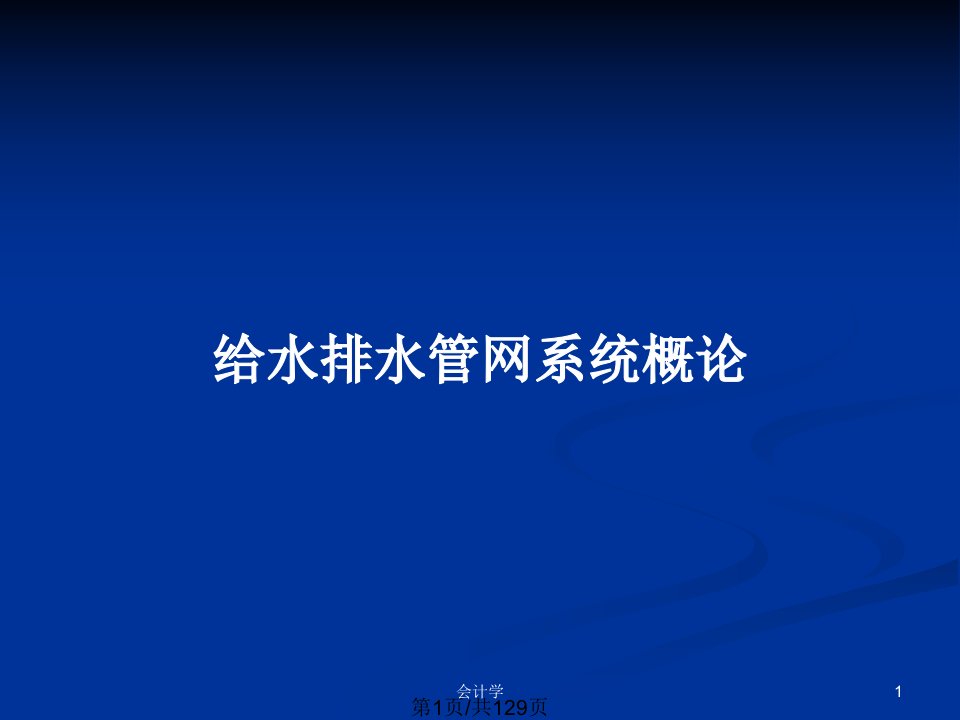 给水排水管网系统概论

会计学

1

第1页/共129页